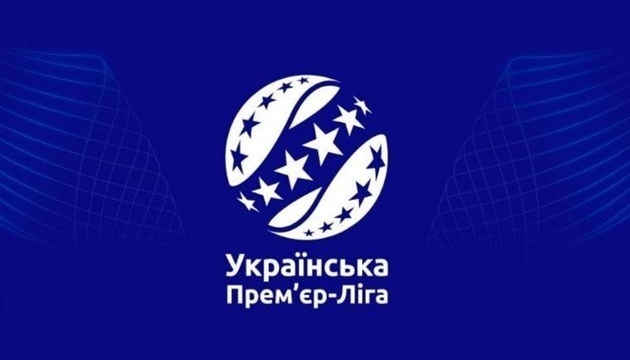 Українська
Прем'єр-Ліга